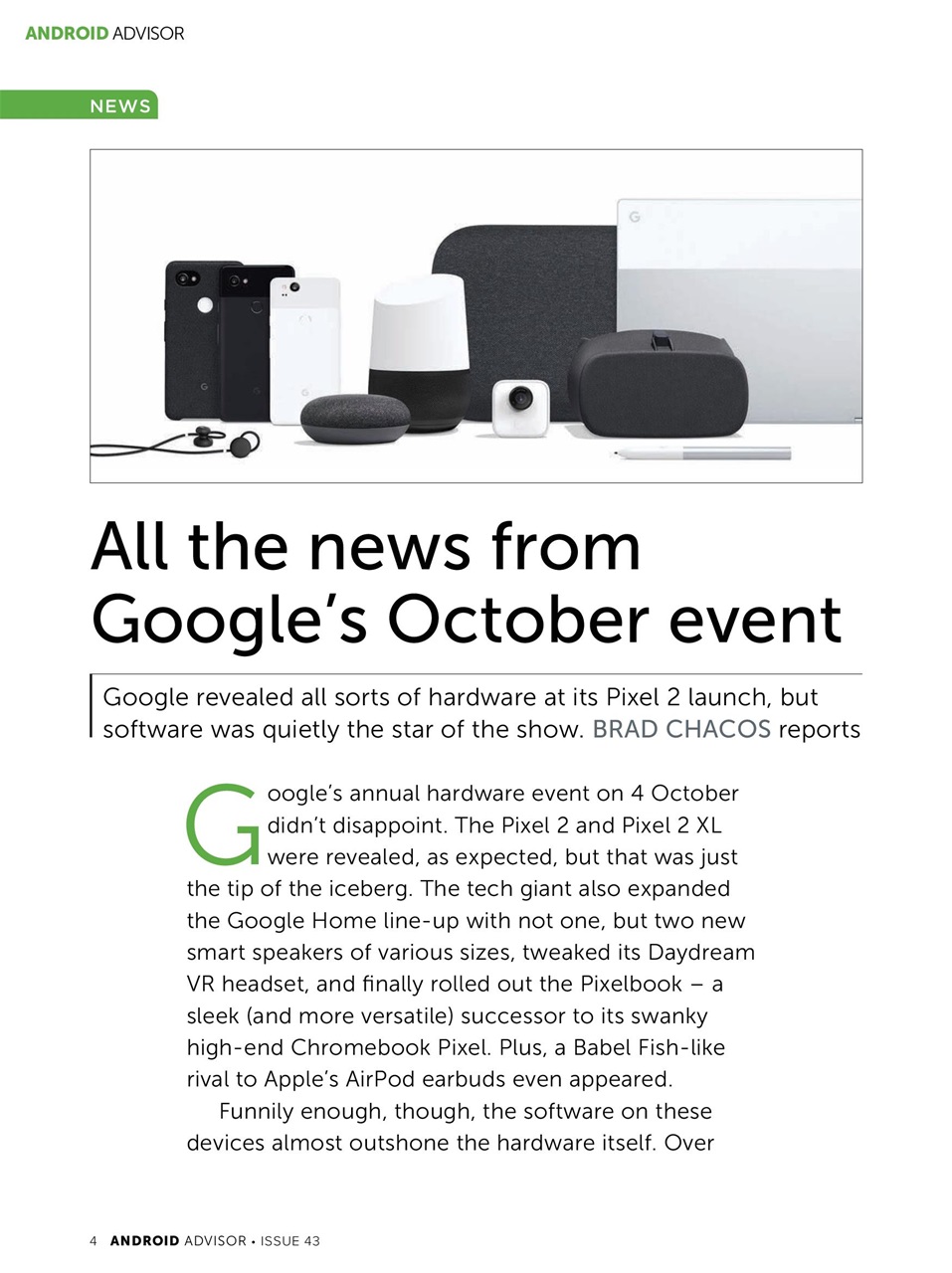 ANDROID ADVISOR

NEWS

All the news from Google's October event

Google revealed all sorts of hardware at its Pixel 2 launch, but software was quietly the star of the show. BRAD CHACOS reports

Google's annual hardware event on 4 October didn't disappoint. The Pixel 2 and Pixel 2 XL were revealed, as expected, but that was just the tip of the iceberg. The tech giant also expanded the Google Home line-up with not one, but two new smart speakers of various sizes, tweaked its Daydream VR headset, and finally rolled out the Pixelbook – a sleek (and more versatile) successor to its swanky high-end Chromebook Pixel. Plus, a Babel Fish-like rival to Apple's AirPod earbuds even appeared.

Funnily enough, though, the software on these devices almost outshone the hardware itself. Over

4 ANDROID ADVISOR • ISSUE 43